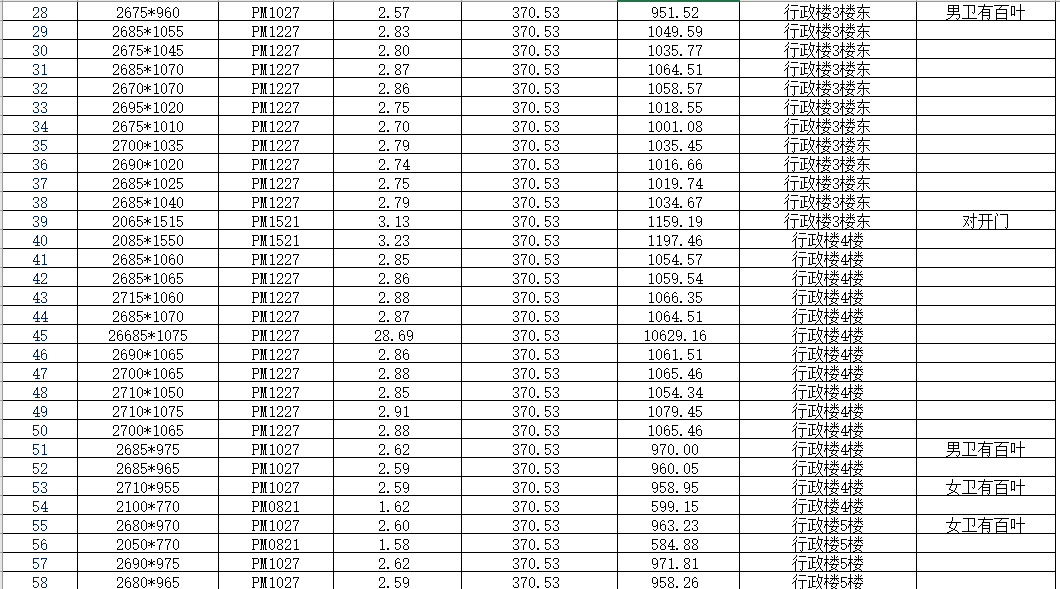 | 28 | 2675*960 | PM1027 | 2.57 | 370.53 | 951.52 | 行政楼3楼东 | 男卫有百叶 |
|---|---|---|---|---|---|---|---|
| 29 | 2685*1055 | PM1227 | 2.83 | 370.53 | 1049.59 | 行政楼3楼东 | |
| 30 | 2675*1045 | PM1227 | 2.80 | 370.53 | 1035.77 | 行政楼3楼东 | |
| 31 | 2685*1070 | PM1227 | 2.87 | 370.53 | 1064.51 | 行政楼3楼东 | |
| 32 | 2670*1070 | PM1227 | 2.86 | 370.53 | 1058.57 | 行政楼3楼东 | |
| 33 | 2695*1020 | PM1227 | 2.75 | 370.53 | 1018.55 | 行政楼3楼东 | |
| 34 | 2675*1010 | PM1227 | 2.70 | 370.53 | 1001.08 | 行政楼3楼东 | |
| 35 | 2700*1035 | PM1227 | 2.79 | 370.53 | 1035.45 | 行政楼3楼东 | |
| 36 | 2690*1020 | PM1227 | 2.74 | 370.53 | 1016.66 | 行政楼3楼东 | |
| 37 | 2685*1025 | PM1227 | 2.75 | 370.53 | 1019.74 | 行政楼3楼东 | |
| 38 | 2685*1040 | PM1227 | 2.79 | 370.53 | 1034.67 | 行政楼3楼东 | |
| 39 | 2065*1515 | PM1521 | 3.13 | 370.53 | 1159.19 | 行政楼3楼东 | 对开门 |
| 40 | 2085*1550 | PM1521 | 3.23 | 370.53 | 1197.46 | 行政楼4楼 | |
| 41 | 2685*1060 | PM1227 | 2.85 | 370.53 | 1054.57 | 行政楼4楼 | |
| 42 | 2685*1065 | PM1227 | 2.86 | 370.53 | 1059.54 | 行政楼4楼 | |
| 43 | 2715*1060 | PM1227 | 2.88 | 370.53 | 1066.35 | 行政楼4楼 | |
| 44 | 2685*1070 | PM1227 | 2.87 | 370.53 | 1064.51 | 行政楼4楼 | |
| 45 | 26685*1075 | PM1227 | 28.69 | 370.53 | 10629.16 | 行政楼4楼 | |
| 46 | 2690*1065 | PM1227 | 2.86 | 370.53 | 1061.51 | 行政楼4楼 | |
| 47 | 2700*1065 | PM1227 | 2.88 | 370.53 | 1065.46 | 行政楼4楼 | |
| 48 | 2710*1050 | PM1227 | 2.85 | 370.53 | 1054.34 | 行政楼4楼 | |
| 49 | 2710*1075 | PM1227 | 2.91 | 370.53 | 1079.45 | 行政楼4楼 | |
| 50 | 2700*1065 | PM1227 | 2.88 | 370.53 | 1065.46 | 行政楼4楼 | |
| 51 | 2685*975 | PM1027 | 2.62 | 370.53 | 970.00 | 行政楼4楼 | 男卫有百叶 |
| 52 | 2685*965 | PM1027 | 2.59 | 370.53 | 960.05 | 行政楼4楼 | |
| 53 | 2710*955 | PM1027 | 2.59 | 370.53 | 958.95 | 行政楼4楼 | 女卫有百叶 |
| 54 | 2100*770 | PM0821 | 1.62 | 370.53 | 599.15 | 行政楼4楼 | |
| 55 | 2680*970 | PM1027 | 2.60 | 370.53 | 963.23 | 行政楼5楼 | 女卫有百叶 |
| 56 | 2050*770 | PM0821 | 1.58 | 370.53 | 584.88 | 行政楼5楼 | |
| 57 | 2690*975 | PM1027 | 2.62 | 370.53 | 971.81 | 行政楼5楼 | |
| 58 | 2680*965 | PM1027 | 2.59 | 370.53 | 958.26 | 行政楼5楼 | |